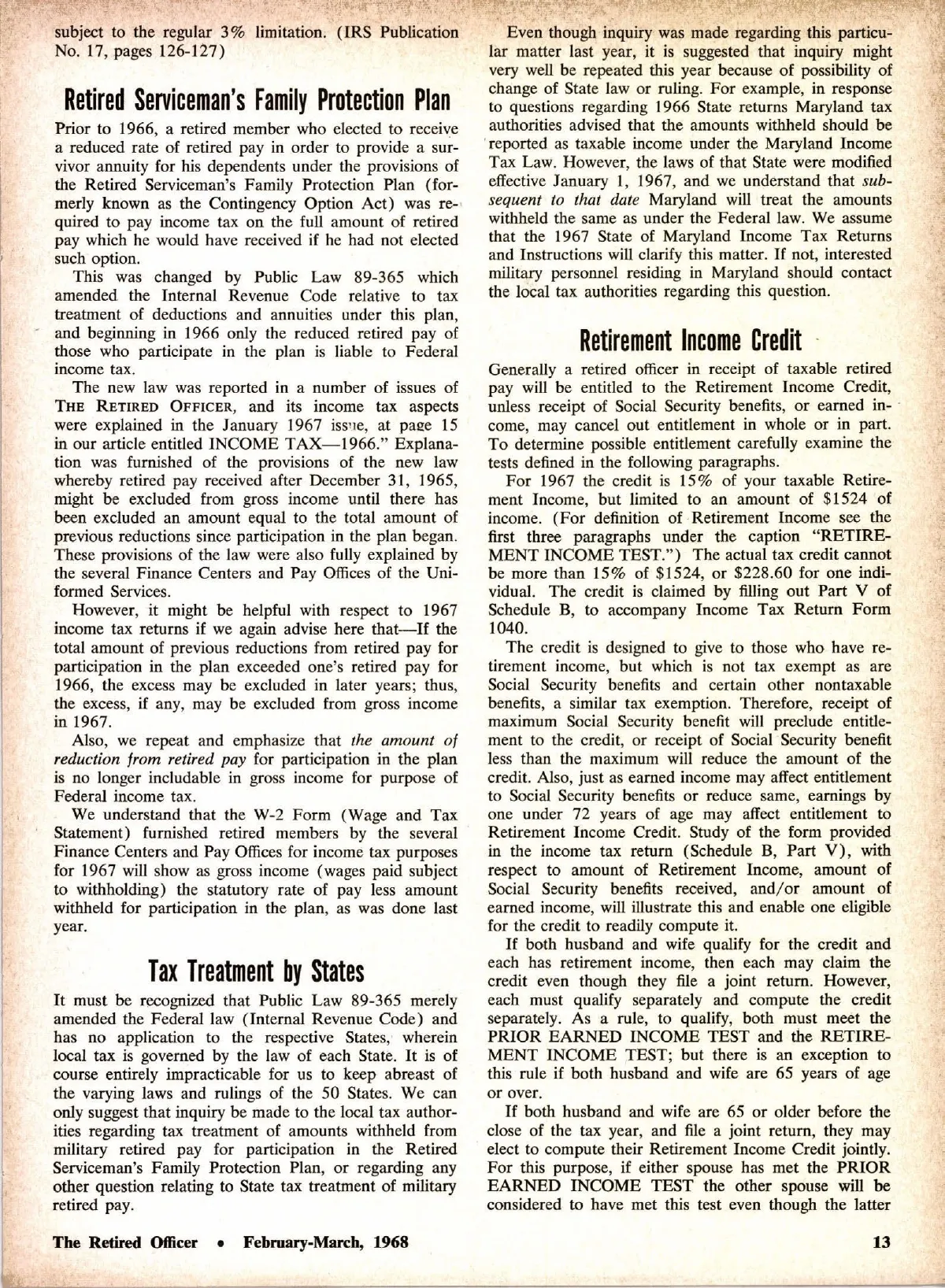 subject to the regular 3% limitation. (IRS Publication No. 17, pages 126-127)

Retired Serviceman's Family Protection Plan

Prior to 1966, a retired member who elected to receive a reduced rate of retired pay in order to provide a survivor annuity for his dependents under the provisions of the Retired Serviceman's Family Protection Plan (formerly known as the Contingency Option Act) was required to pay income tax on the full amount of retired pay which he would have received if he had not elected such option.

This was changed by Public Law 89-365 which amended the Internal Revenue Code relative to tax treatment of deductions and annuities under this plan, and beginning in 1966 only the reduced retired pay of those who participate in the plan is liable to Federal income tax.

The new law was reported in a number of issues of THE RETIRED OFFICER, and its income tax aspects were explained in the January 1967 issue, at page 15 in our article entitled INCOME TAX—1966." Explanation was furnished of the provisions of the new law whereby retired pay received after December 31, 1965, might be excluded from gross income until there has been excluded an amount equal to the total amount of previous reductions since participation in the plan began. These provisions of the law were also fully explained by the several Finance Centers and Pay Offices of the Uniformed Services.

However, it might be helpful with respect to 1967 income tax returns if we again advise here that—If the total amount of previous reductions from retired pay for participation in the plan exceeded one's retired pay for 1966, the excess may be excluded in later years; thus, the excess, if any, may be excluded from gross income in 1967.

Also, we repeat and emphasize that the amount of reduction from retired pay for participation in the plan is no longer includable in gross income for purpose of Federal income tax.

We understand that the W-2 Form (Wage and Tax Statement) furnished retired members by the several Finance Centers and Pay Offices for income tax purposes for 1967 will show as gross income (wages paid subject to withholding) the statutory rate of pay less amount withheld for participation in the plan, as was done last year.

Tax Treatment by States

It must be recognized that Public Law 89-365 merely amended the Federal law (Internal Revenue Code) and has no application to the respective States, wherein local tax is governed by the law of each State. It is of course entirely impracticable for us to keep abreast of the varying laws and rulings of the 50 States. We can only suggest that inquiry be made to the local tax authorities regarding tax treatment of amounts withheld from military retired pay for participation in the Retired Serviceman's Family Protection Plan, or regarding any other question relating to State tax treatment of military retired pay.

Even though inquiry was made regarding this particular matter last year, it is suggested that inquiry might very well be repeated this year because of possibility of change of State law or ruling. For example, in response to questions regarding 1966 State returns Maryland tax authorities advised that the amounts withheld should be reported as taxable income under the Maryland Income Tax Law. However, the laws of that State were modified effective January 1, 1967, and we understand that subsequent to that date Maryland will treat the amounts withheld the same as under the Federal law. We assume that the 1967 State of Maryland Income Tax Returns and Instructions will clarify this matter. If not, interested military personnel residing in Maryland should contact the local tax authorities regarding this question.

Retirement Income Credit

Generally a retired officer in receipt of taxable retired pay will be entitled to the Retirement Income Credit, unless receipt of Social Security benefits, or earned income, may cancel out entitlement in whole or in part. To determine possible entitlement carefully examine the tests defined in the following paragraphs.

For 1967 the credit is 15% of your taxable Retirement Income, but limited to an amount of $1524 of income. (For definition of Retirement Income see the first three paragraphs under the caption "RETIREMENT INCOME TEST.") The actual tax credit cannot be more than 15% of $1524, or $228.60 for one individual. The credit is claimed by filling out Part V of Schedule B, to accompany Income Tax Return Form 1040.

The credit is designed to give to those who have retirement income, but which is not tax exempt as are Social Security benefits and certain other nontaxable benefits, a similar tax exemption. Therefore, receipt of maximum Social Security benefit will preclude entitlement to the credit, or receipt of Social Security benefit less than the maximum will reduce the amount of the credit. Also, just as earned income may affect entitlement to Social Security benefits or reduce same, earnings by one under 72 years of age may affect entitlement to Retirement Income Credit. Study of the form provided in the income tax return (Schedule B, Part V), with respect to amount of Retirement Income, amount of Social Security benefits received, and/or amount of earned income, will illustrate this and enable one eligible for the credit to readily compute it.

If both husband and wife qualify for the credit and each has retirement income, then each may claim the credit even though they file a joint return. However, each must qualify separately and compute the credit separately. As a rule, to qualify, both must meet the PRIOR EARNED INCOME TEST and the RETIREMENT INCOME TEST; but there is an exception to this rule if both husband and wife are 65 years of age or over.

If both husband and wife are 65 or older before the close of the tax year, and file a joint return, they may elect to compute their Retirement Income Credit jointly. For this purpose, if either spouse has met the PRIOR EARNED INCOME TEST the other spouse will be considered to have met this test even though the latter

The Retired Officer • February-March, 1968

13